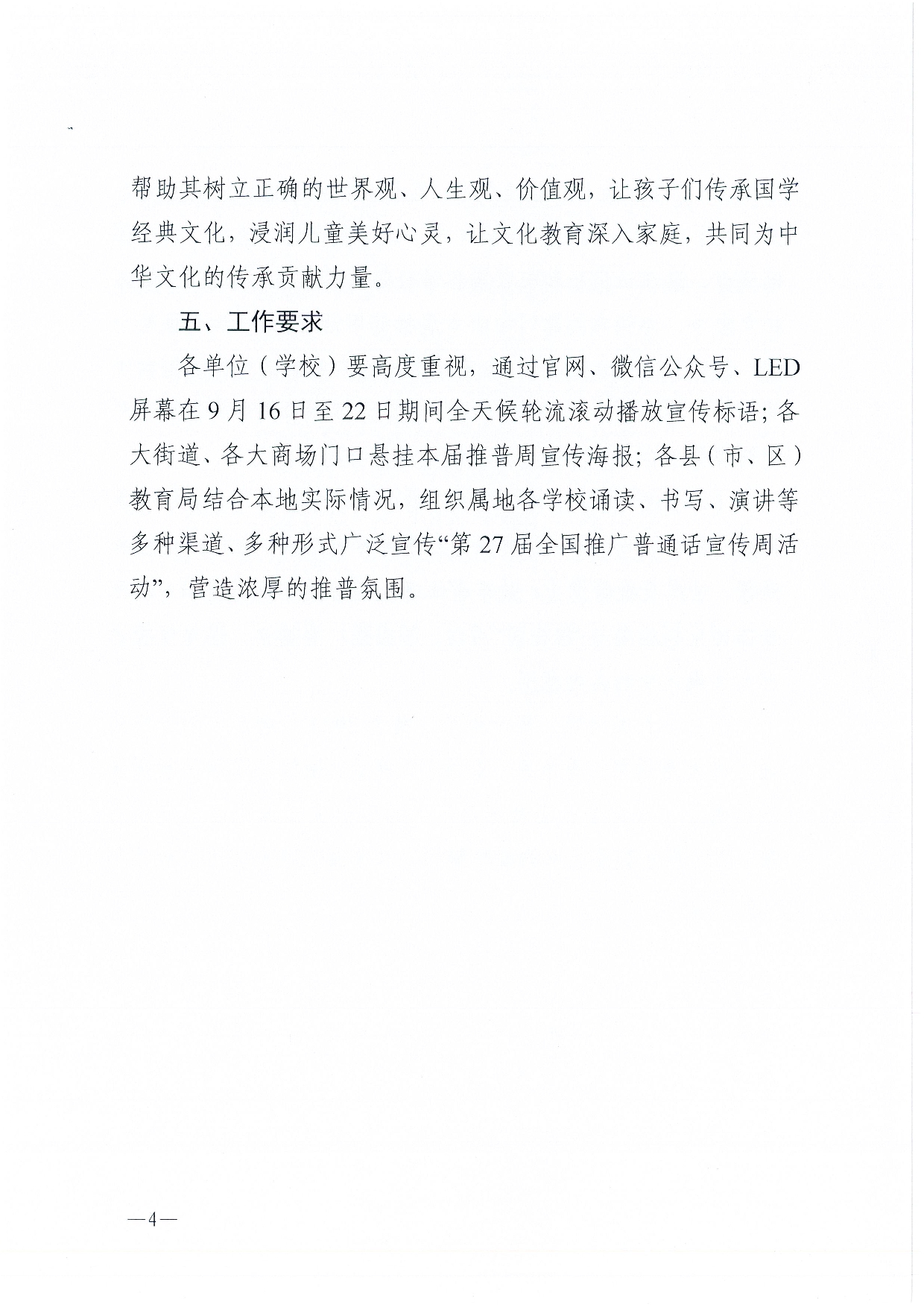 帮助其树立正确的世界观、人生观、价值观，让孩子们传承国学经典文化，浸润儿童美好心灵，让文化教育深入家庭，共同为中华文化的传承贡献力量。

五、工作要求

各单位（学校）要高度重视，通过官网、微信公众号、LED屏幕在9月16日至22日期间全天候轮流滚动播放宣传标语；各大街道、各大商场门口悬挂本届推普周宣传海报；各县（市、区）教育局结合本地实际情况，组织属地各学校诵读、书写、演讲等多种渠道、多种形式广泛宣传“第27届全国推广普通话宣传周活动”，营造浓厚的推普氛围。

—4—